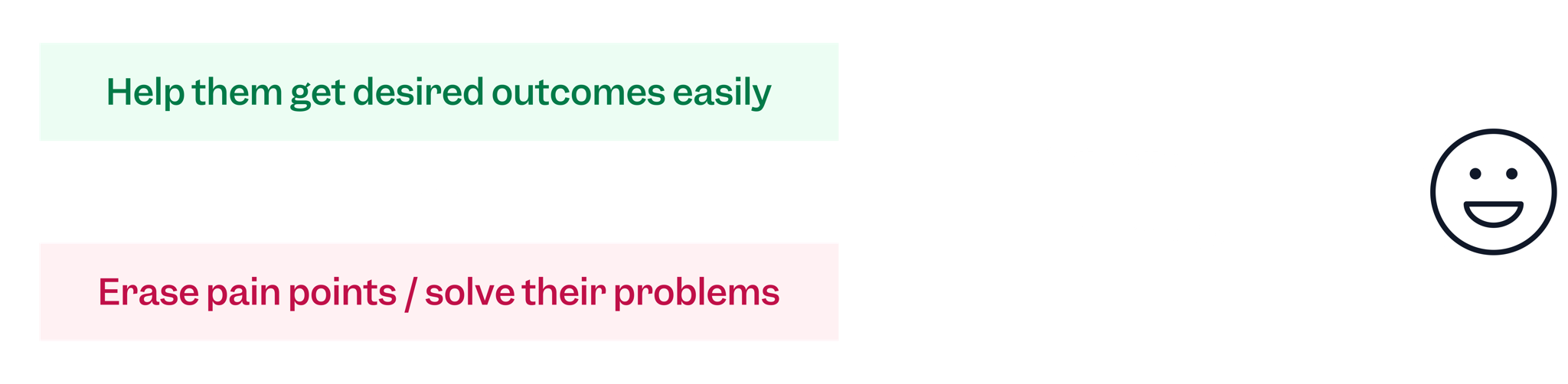 Help them get desired outcomes easily

Erase pain points / solve their problems